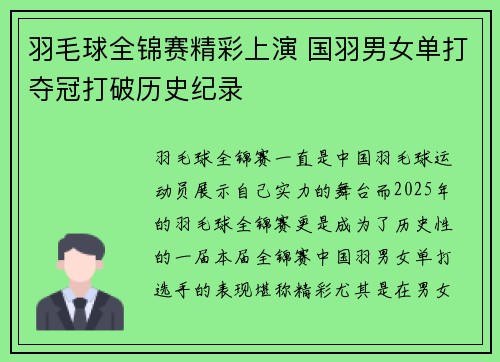 羽毛球全锦赛精彩上演 国羽男女单打夺冠打破历史纪录

羽毛球全锦赛一直是中国羽毛球运动员展示自己实力的舞台而2025年的羽毛球全锦赛更是成为了历史性的一届本届全锦赛中国羽男女单打选手的表现堪称精彩尤其是在男女